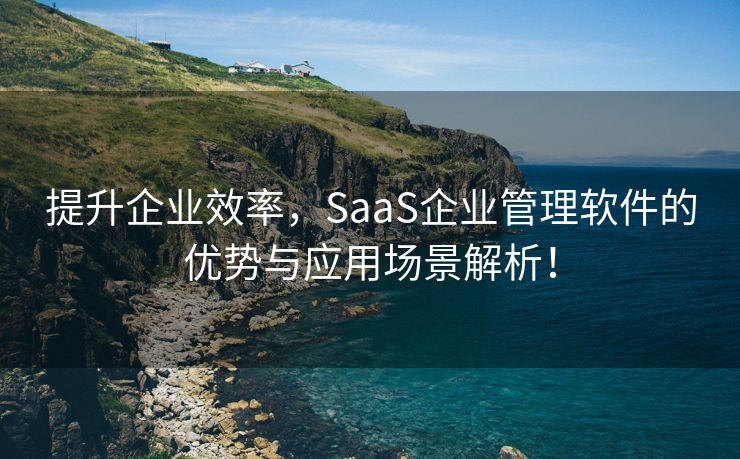 提升企业效率，SaaS企业管理软件的优势与应用场景解析！